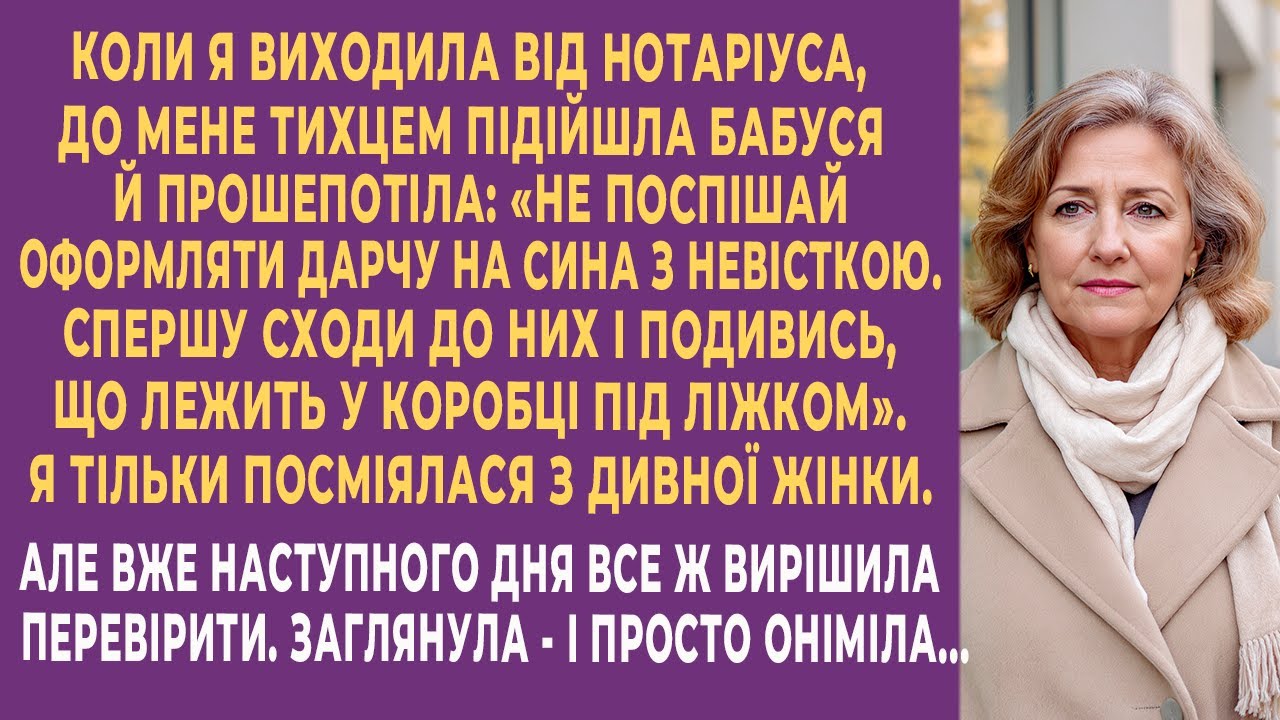 КОЛИ Я ВИХОДИЛА ВІД НОТАРІУСА, ДО МЕНЕ ТИХЦЕМ ПІДІЙШЛА БАБУСЯ Й ПРОШЕПОТІЛА: «НЕ ПОСПІШАЙ ОФОРМЛЯТИ ДАРЧУ НА СИНА З НЕВІСТКОЮ. СПЕРШУ СХОДИ ДО НИХ І ПОДИВИСЬ, ЩО ЛЕЖИТЬ У КОРОБЦІ ПІД ЛІЖКОМ». Я ТІЛЬКИ ПОСМІЯЛАСЯ З ДИВНОЇ ЖІНКИ.

АЛЕ ВЖЕ НАСТУПНОГО ДНЯ ВСЕ Ж ВИРІШИЛА ПЕРЕВІРИТИ. ЗАГЛЯНУЛА - І ПРОСТО ОНІМІЛА...